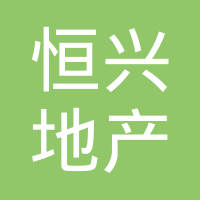 恒兴
地产